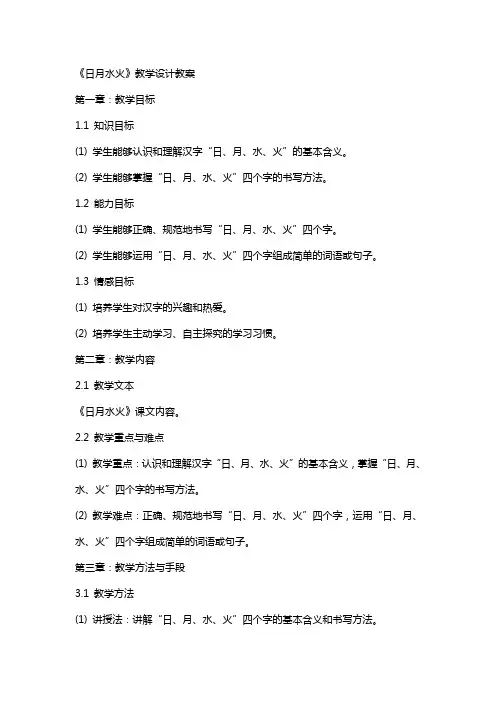 《日月水火》教学设计教案

第一章：教学目标

1.1 知识目标

⑴ 学生能够认识和理解汉字“日、月、水、火”的基本含义。

⑵ 学生能够掌握“日、月、水、火”四个字的书写方法。

1.2 能力目标

⑴ 学生能够正确、规范地书写“日、月、水、火”四个字。

⑵ 学生能够运用“日、月、水、火”四个字组成简单的词语或句子。

1.3 情感目标

⑴ 培养学生对汉字的兴趣和热爱。

⑵ 培养学生主动学习、自主探究的学习习惯。

第二章：教学内容

2.1 教学文本

《日月水火》课文内容。

2.2 教学重点与难点

⑴ 教学重点：认识和理解汉字“日、月、水、火”的基本含义，掌握“日、月、水、火”四个字的书写方法。

⑵ 教学难点：正确、规范地书写“日、月、水、火”四个字，运用“日、月、水、火”四个字组成简单的词语或句子。

第三章：教学方法与手段

3.1 教学方法

⑴ 讲授法：讲解“日、月、水、火”四个字的基本含义和书写方法。